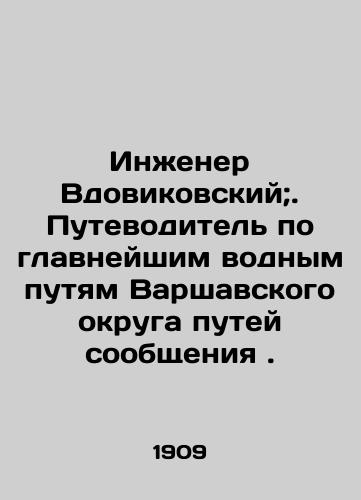 Инженер Вдовиковский;. Путеводитель по главнейшим водным путям Варшавского округа путей сообщения .

1909